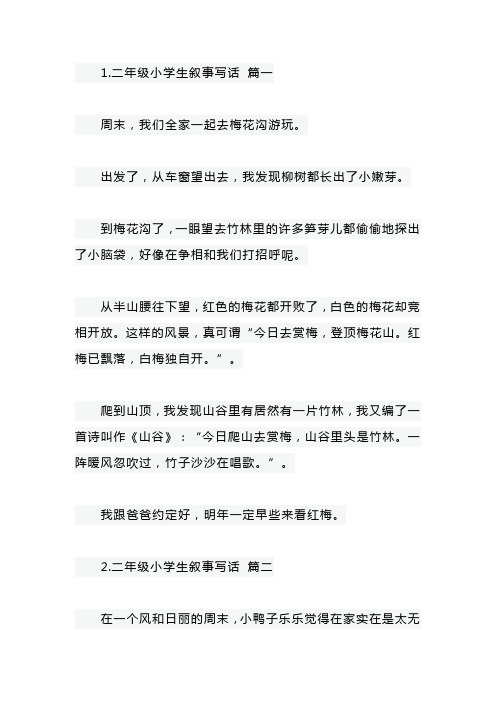 1.二年级小学生叙事写话 篇一

周末，我们全家一起去梅花沟游玩。

出发了，从车窗望出去，我发现柳树都长出了小嫩芽。

到梅花沟了，一眼望去竹林里的许多笋芽儿都偷偷地探出了小脑袋，好像在争相和我们打招呼呢。

从半山腰往下望，红色的梅花都开败了，白色的梅花却竞相开放。这样的风景，真可谓“今日去赏梅，登顶梅花山。红梅已飘落，白梅独自开。”。

爬到山顶，我发现山谷里有居然有一片竹林，我又编了一首诗叫作《山谷》：“今日爬山去赏梅，山谷里头是竹林。一阵暖风忽吹过，竹子沙沙在唱歌。”。

我跟爸爸约定好，明年一定早些来看红梅。

2.二年级小学生叙事写话 篇二

在一个风和日丽的周末，小鸭子乐乐觉得在家实在是太无